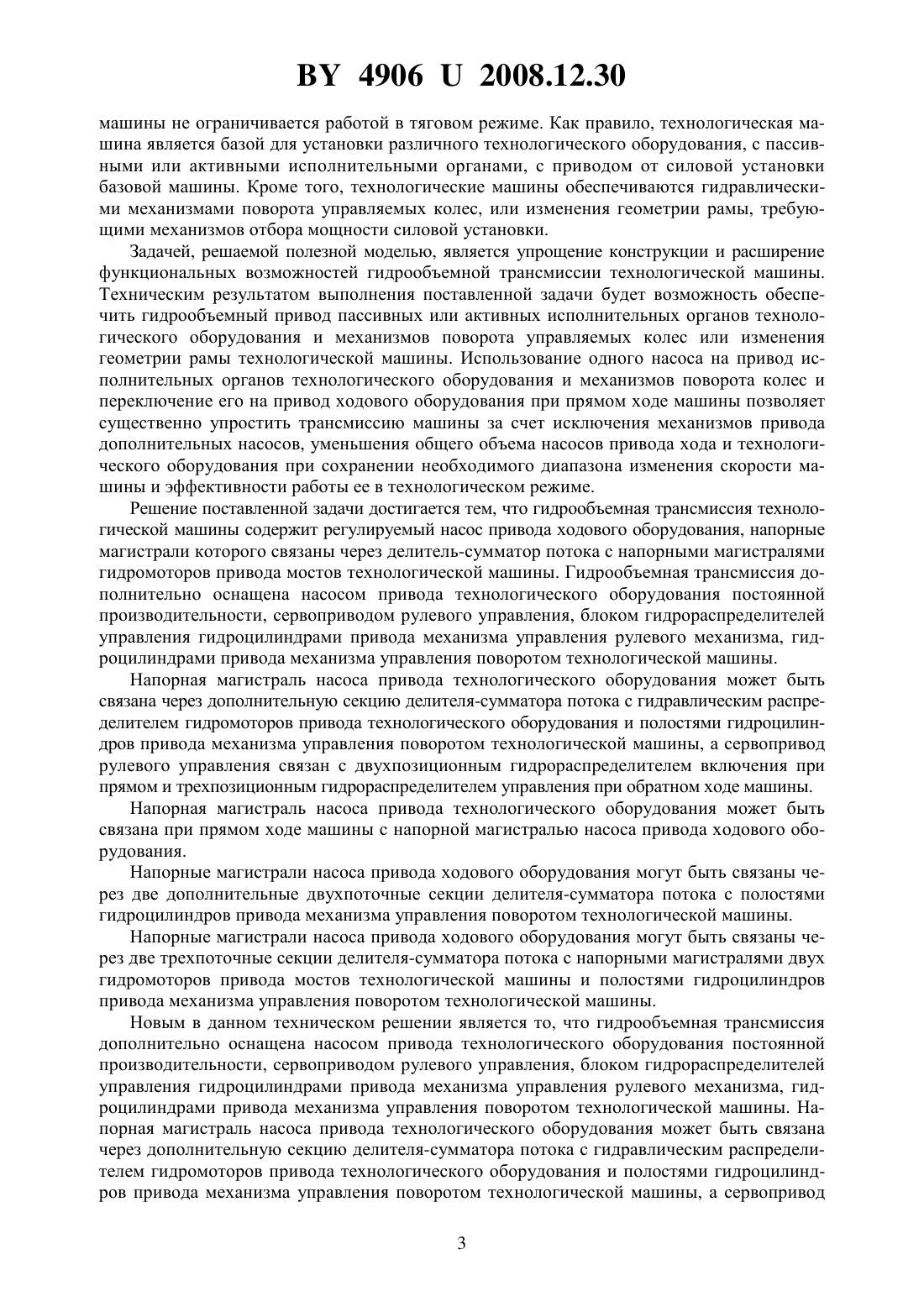 BY 4906 U 2008.12.30

машины не ограничивается работой в тяговом режиме. Как правило, технологическая машина является базой для установки различного технологического оборудования, с пассивными или активными исполнительными органами, с приводом от силовой установки базовой машины. Кроме того, технологические машины обеспечиваются гидравлическими механизмами поворота управляемых колес, или изменения геометрии рамы, требующими механизмов отбора мощности силовой установки.

Задачей, решаемой полезной моделью, является упрощение конструкции и расширение функциональных возможностей гидрообъемной трансмиссии технологической машины. Техническим результатом выполнения поставленной задачи будет возможность обеспечить гидрообъемный привод пассивных или активных исполнительных органов технологического оборудования и механизмов поворота управляемых колес или изменения геометрии рамы технологической машины. Использование одного насоса на привод исполнительных органов технологического оборудования и механизмов поворота колес и переключение его на привод ходового оборудования при прямом ходе машины позволяет существенно упростить трансмиссию машины за счет исключения механизмов привода дополнительных насосов, уменьшения общего объема насосов привода хода и технологического оборудования при сохранении необходимого диапазона изменения скорости машины и эффективности работы ее в технологическом режиме.

Решение поставленной задачи достигается тем, что гидрообъемная трансмиссия технологической машины содержит регулируемый насос привода ходового оборудования, напорные магистрали которого связаны через делитель-сумматор потока с напорными магистралями гидромоторов привода мостов технологической машины. Гидрообъемная трансмиссия дополнительно оснащена насосом привода технологического оборудования постоянной производительности, сервоприводом рулевого управления, блоком гидрораспределителей управления гидроцилиндрами привода механизма управления рулевого механизма, гидроцилиндрами привода механизма управления поворотом технологической машины.

Напорная магистраль насоса привода технологического оборудования может быть связана через дополнительную секцию делителя-сумматора потока с гидравлическим распределителем гидромоторов привода технологического оборудования и полостями гидроцилиндров привода механизма управления поворотом технологической машины, а сервопривод рулевого управления связан с двухпозиционным гидрораспределителем включения при прямом и трехпозиционным гидрораспределителем управления при обратном ходе машины.

Напорная магистраль насоса привода технологического оборудования может быть связана при прямом ходе машины с напорной магистралью насоса привода ходового оборудования.

Напорные магистрали насоса привода ходового оборудования могут быть связаны через две дополнительные двухпоточные секции делителя-сумматора потока с полостями гидроцилиндров привода механизма управления поворотом технологической машины.

Напорные магистрали насоса привода ходового оборудования могут быть связаны через две трехпоточные секции делителя-сумматора потока с напорными магистралями двух гидромоторов привода мостов технологической машины и полостями гидроцилиндров привода механизма управления поворотом технологической машины.

Новым в данном техническом решении является то, что гидрообъемная трансмиссия дополнительно оснащена насосом привода технологического оборудования постоянной производительности, сервоприводом рулевого управления, блоком гидрораспределителей управления гидроцилиндрами привода механизма управления рулевого механизма, гидроцилиндрами привода механизма управления поворотом технологической машины. Напорная магистраль насоса привода технологического оборудования может быть связана через дополнительную секцию делителя-сумматора потока с гидравлическим распределителем гидромоторов привода технологического оборудования и полостями гидроцилиндров привода механизма управления поворотом технологической машины, а сервопривод

3